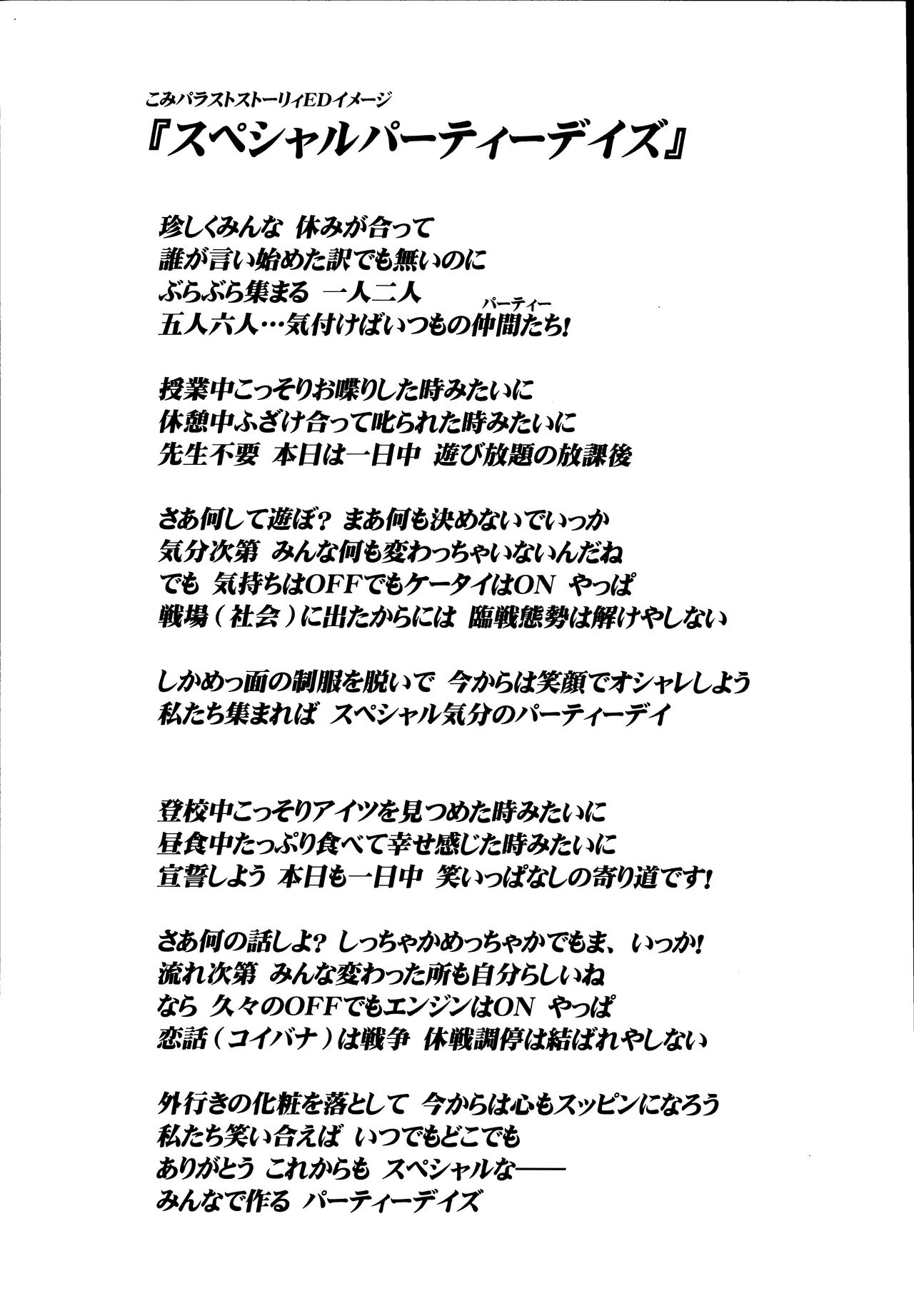 こみパラストストーリィEDイメージ
『スペシャルパーティーデイズ』

珍しくみんな 休みが合って
誰が言い始めた訳でも無いのに
ぶらぶら集まる 一人二人
五人六人…気付けばいつもの仲間(パーティー)たち!

授業中こっそりお喋りした時みたいに
休憩中ふざけ合って叱られた時みたいに
先生不要 本日は一日中 遊び放題の放課後

さあ何して遊ぼ? まあ何も決めないでいっか
気分次第 みんな何も変わっちゃいないんだね
でも 気持ちはOFFでもケータイはON やっぱ
戦場(社会)に出たからには 臨戦態勢は解けやしない

しかめっ面の制服を脱いで 今からは笑顔でオシャレしよう
私たち集まれば スペシャル気分のパーティーデイ

登校中こっそりアイツを見つめた時みたいに
昼食中たっぷり食べて幸せ感じた時みたいに
宣誓しよう 本日も一日中 笑いっぱなしの寄り道です!

さあ何の話しよ? しっちゃかめっちゃかでもま、いっか!
流れ次第 みんな変わった所も自分らしいね
なら 久々のOFFでもエンジンはON やっぱ
恋話(コイバナ)は戦争 休戦調停は結ばれやしない

外行きの化粧を落として 今からは心もスッピンになろう
私たち笑い合えば いつでもどこでも
ありがとう これからも スペシャルな——
みんなで作る パーティーデイズ